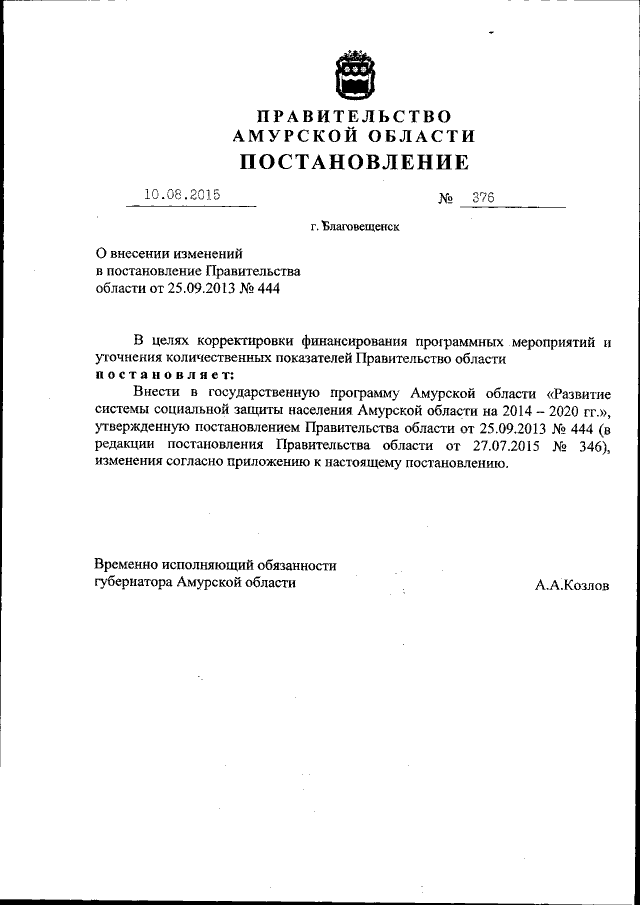 ПРАВИТЕЛЬСТВО
АМУРСКОЙ ОБЛАСТИ
ПОСТАНОВЛЕНИЕ

10.08.2015 № 376

г. Благовещенск

О внесении изменений
в постановление Правительства
области от 25.09.2013 № 444

В целях корректировки финансирования программных мероприятий и уточнения количественных показателей Правительство области постановляет:

Внести в государственную программу Амурской области «Развитие системы социальной защиты населения Амурской области на 2014 – 2020 гг.», утвержденную постановлением Правительства области от 25.09.2013 № 444 (в редакции постановления Правительства области от 27.07.2015 № 346), изменения согласно приложению к настоящему постановлению.

Временно исполняющий обязанности
губернатора Амурской области А.А.Козлов